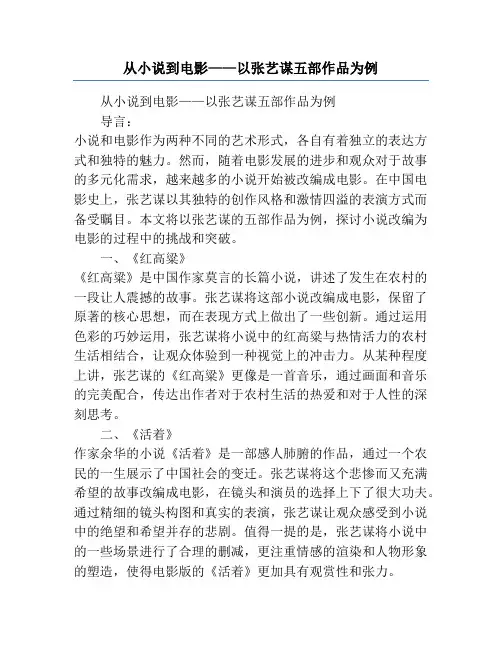 从小说到电影——以张艺谋五部作品为例

从小说到电影——以张艺谋五部作品为例

导言：

小说和电影作为两种不同的艺术形式，各自有着独立的表达方式和独特的魅力。然而，随着电影发展的进步和观众对于故事的多元化需求，越来越多的小说开始被改编成电影。在中国电影史上，张艺谋以其独特的创作风格和激情四溢的表演方式而备受瞩目。本文将以张艺谋的五部作品为例，探讨小说改编为电影的过程中的挑战和突破。

一、《红高粱》

《红高粱》是中国作家莫言的长篇小说，讲述了发生在农村的一段让人震撼的故事。张艺谋将这部小说改编成电影，保留了原著的核心思想，而在表现方式上做出了一些创新。通过运用色彩的巧妙运用，张艺谋将小说中的红高粱与热情活力的农村生活相结合，让观众体验到一种视觉上的冲击力。从某种程度上讲，张艺谋的《红高粱》更像是一首音乐，通过画面和音乐的完美配合，传达出作者对于农村生活的热爱和对于人性的深刻思考。

二、《活着》

作家余华的小说《活着》是一部感人肺腑的作品，通过一个农民的一生展示了中国社会的变迁。张艺谋将这个悲惨而又充满希望的故事改编成电影，在镜头和演员的选择上下了很大功夫。通过精细的镜头构图和真实的表演，张艺谋让观众感受到小说中的绝望和希望并存的悲剧。值得一提的是，张艺谋将小说中的一些场景进行了合理的删减，更注重情感的渲染和人物形象的塑造，使得电影版的《活着》更加具有观赏性和张力。